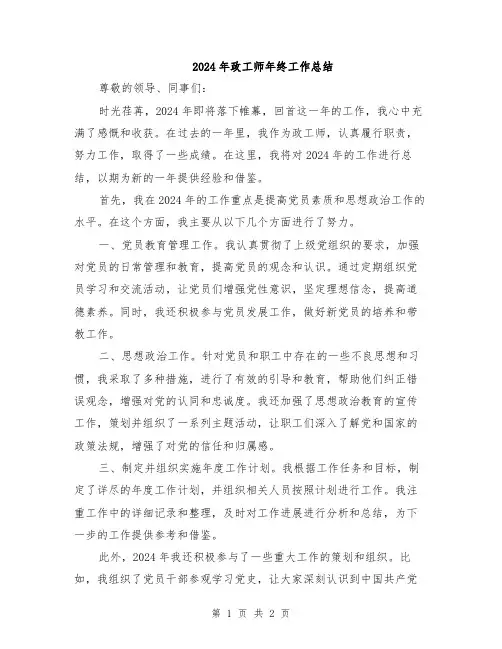 2024年政工师年终工作总结

尊敬的领导、同事们：

时光荏苒，2024年即将落下帷幕，回首这一年的工作，我心中充满了感慨和收获。在过去的一年里，我作为政工师，认真履行职责，努力工作，取得了一些成绩。在这里，我将对2024年的工作进行总结，以期为新的一年提供经验和借鉴。

首先，我在2024年的工作重点是提高党员素质和思想政治工作的水平。在这个方面，我主要从以下几个方面进行了努力。

一、党员教育管理工作。我认真贯彻了上级党组织的要求，加强对党员的日常管理和教育，提高党员的观念和认识。通过定期组织党员学习和交流活动，让党员们增强党性意识，坚定理想信念，提高道德素养。同时，我还积极参与党员发展工作，做好新党员的培养和带教工作。

二、思想政治工作。针对党员和职工中存在的一些不良思想和习惯，我采取了多种措施，进行了有效的引导和教育，帮助他们纠正错误观念，增强对党的认同和忠诚度。我还加强了思想政治教育的宣传工作，策划并组织了一系列主题活动，让职工们深入了解党和国家的政策法规，增强了对党的信任和归属感。

三、制定并组织实施年度工作计划。我根据工作任务和目标，制定了详尽的年度工作计划，并组织相关人员按照计划进行工作。我注重工作中的详细记录和整理，及时对工作进展进行分析和总结，为下一步的工作提供参考和借鉴。

此外，2024年我还积极参与了一些重大工作的策划和组织。比如，我组织了党员干部参观学习党史，让大家深刻认识到中国共产党

第 1 页 共 2 页